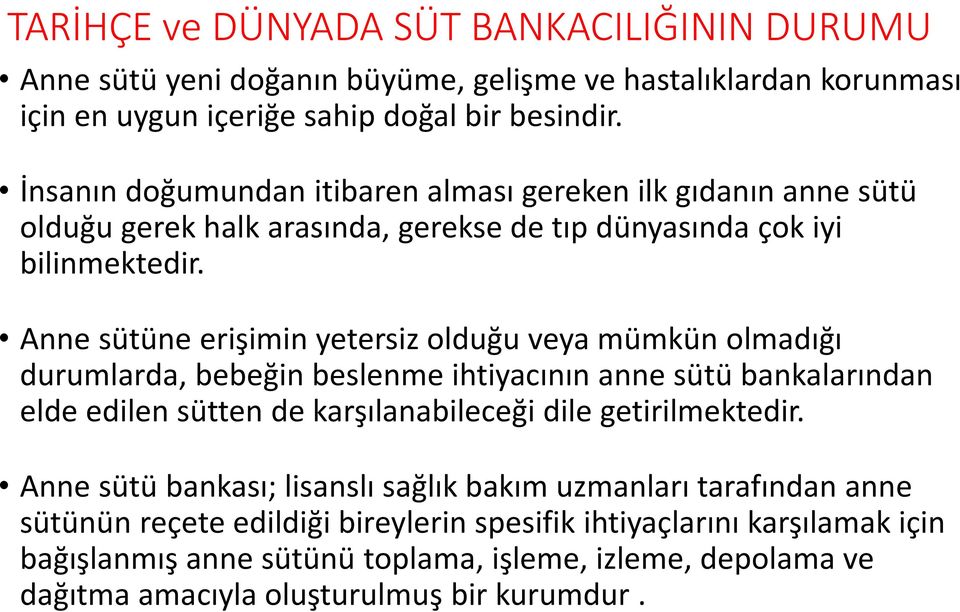 TARİHÇE ve DÜNYADA SÜT BANKACILIĞININ DURUMU

• Anne sütü yeni doğanın büyüme, gelişme ve hastalıklardan korunması için en uygun içeriğe sahip doğal bir besindir.

• İnsanın doğumundan itibaren alması gereken ilk gıdanın anne sütü olduğu gerek halk arasında, gerekse de tıp dünyasında çok iyi bilinmektedir.

• Anne sütüne erişimin yetersiz olduğu veya mümkün olmadığı durumlarda, bebeğin beslenme ihtiyacının anne sütü bankalarından elde edilen sütten de karşılanabileceği dile getirilmektedir.

• Anne sütü bankası; lisanslı sağlık bakım uzmanları tarafından anne sütünün reçete edildiği bireylerin spesifik ihtiyaçlarını karşılamak için bağışlanmış anne sütünü toplama, işleme, izleme, depolama ve dağıtma amacıyla oluşturulmuş bir kurumdur .